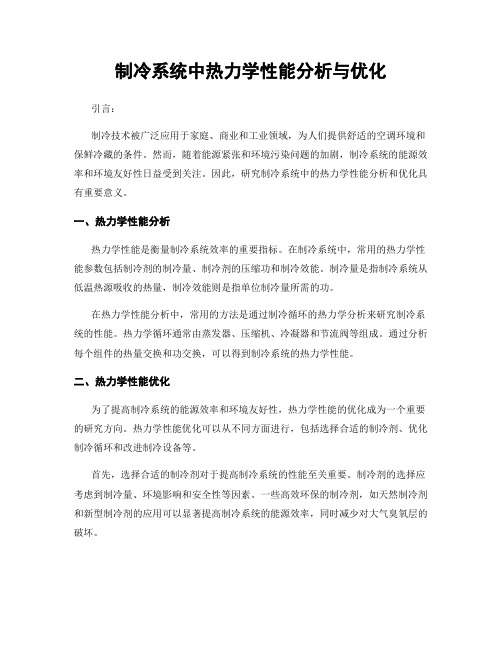 制冷系统中热力学性能分析与优化

引言：

制冷技术被广泛应用于家庭、商业和工业领域，为人们提供舒适的空调环境和保鲜冷藏的条件。然而，随着能源紧张和环境污染问题的加剧，制冷系统的能源效率和环境友好性日益受到关注。因此，研究制冷系统中的热力学性能分析和优化具有重要意义。

一、热力学性能分析

热力学性能是衡量制冷系统效率的重要指标。在制冷系统中，常用的热力学性能参数包括制冷剂的制冷量、制冷剂的压缩功和制冷效能。制冷量是指制冷系统从低温热源吸收的热量，制冷效能则是指单位制冷量所需的功。

在热力学性能分析中，常用的方法是通过制冷循环的热力学分析来研究制冷系统的性能。热力学循环通常由蒸发器、压缩机、冷凝器和节流阀等组成。通过分析每个组件的热量交换和功交换，可以得到制冷系统的热力学性能。

二、热力学性能优化

为了提高制冷系统的能源效率和环境友好性，热力学性能的优化成为一个重要的研究方向。热力学性能优化可以从不同方面进行，包括选择合适的制冷剂、优化制冷循环和改进制冷设备等。

首先，选择合适的制冷剂对于提高制冷系统的性能至关重要。制冷剂的选择应考虑到制冷量、环境影响和安全性等因素。一些高效环保的制冷剂，如天然制冷剂和新型制冷剂的应用可以显著提高制冷系统的能源效率，同时减少对大气臭氧层的破坏。